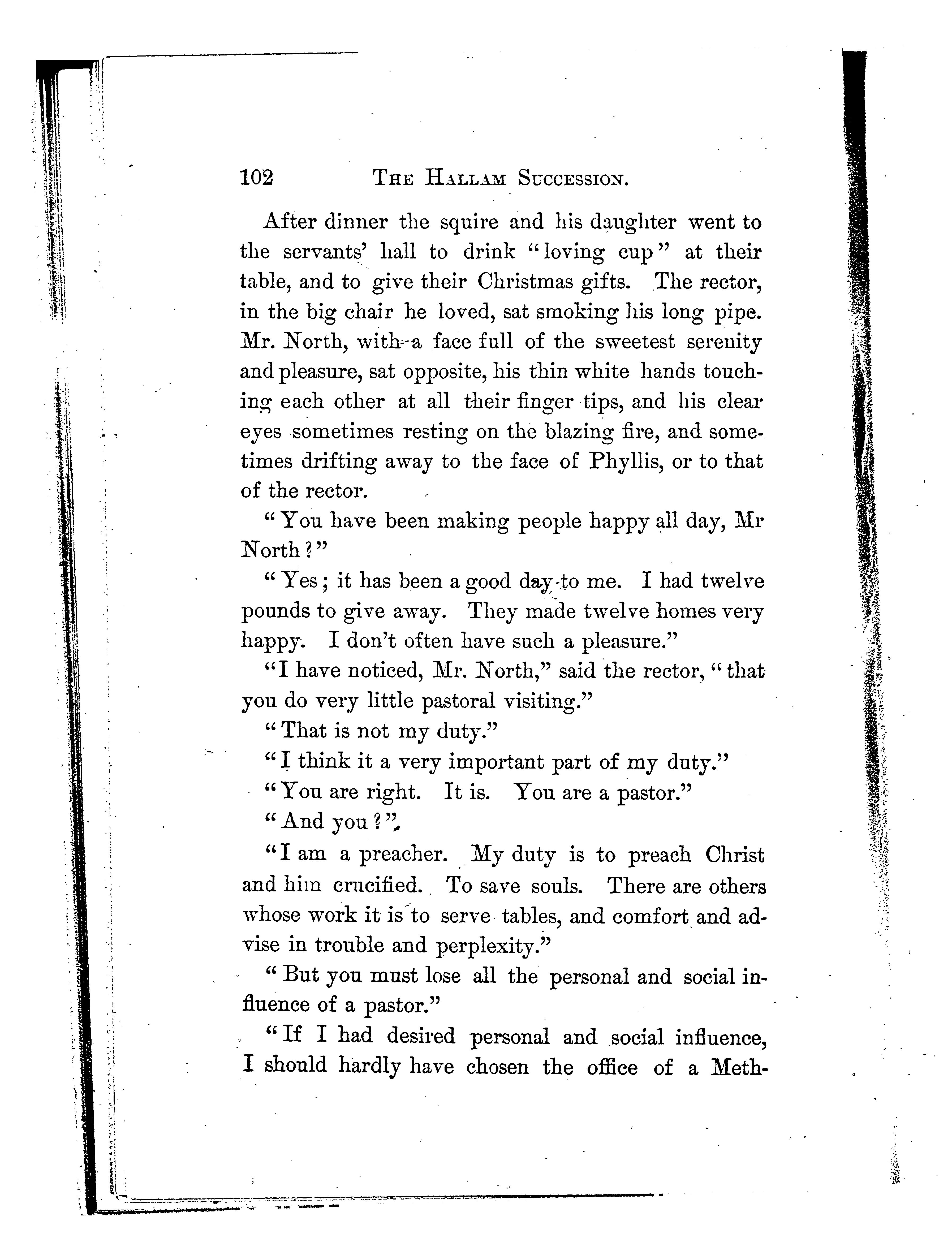 102 THE HALLAM SUCCESSION.

After dinner the squire and his daughter went to the servants' hall to drink "loving cup" at their table, and to give their Christmas gifts. The rector, in the big chair he loved, sat smoking his long pipe. Mr. North, with a face full of the sweetest serenity and pleasure, sat opposite, his thin white hands touching each other at all their finger tips, and his clear eyes sometimes resting on the blazing fire, and sometimes drifting away to the face of Phyllis, or to that of the rector.

"You have been making people happy all day, Mr North?"

"Yes; it has been a good day to me. I had twelve pounds to give away. They made twelve homes very happy. I don't often have such a pleasure."

"I have noticed, Mr. North," said the rector, "that you do very little pastoral visiting."

"That is not my duty."

"I think it a very important part of my duty."

"You are right. It is. You are a pastor."

"And you?"

"I am a preacher. My duty is to preach Christ and him crucified. To save souls. There are others whose work it is to serve tables, and comfort and advise in trouble and perplexity."

"But you must lose all the personal and social influence of a pastor."

"If I had desired personal and social influence, I should hardly have chosen the office of a Meth-